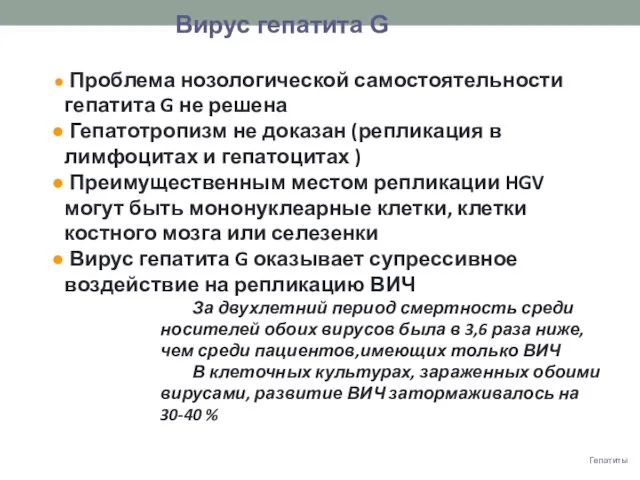 Вирус гепатита G

● Проблема нозологической самостоятельности гепатита G не решена
● Гепатотропизм не доказан (репликация в лимфоцитах и гепатоцитах )
● Преимущественным местом репликации HGV могут быть мононуклеарные клетки, клетки костного мозга или селезенки
● Вирус гепатита G оказывает супрессивное воздействие на репликацию ВИЧ

За двухлетний период смертность среди носителей обоих вирусов была в 3,6 раза ниже, чем среди пациентов,имеющих только ВИЧ

В клеточных культурах, зараженных обоими вирусами, развитие ВИЧ затормаживалось на 30-40 %

Гепатиты